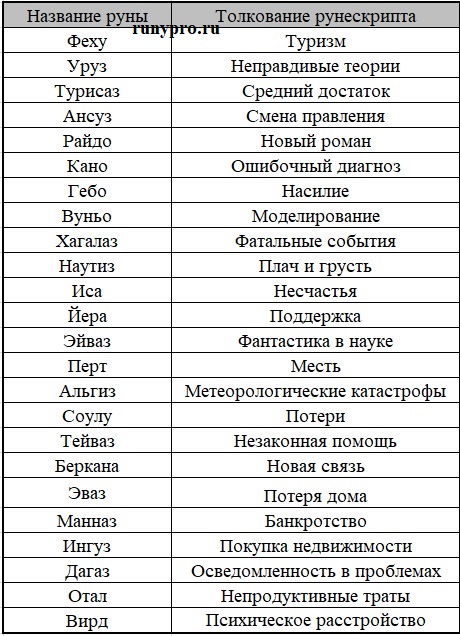 | Название руны | Толкование рунескрипта |
|---|---|
| Феху | Туризм |
| Уруз | Неправдивые теории |
| Турисаз | Средний достаток |
| Ансуз | Смена правления |
| Райдо | Новый роман |
| Кано | Ошибочный диагноз |
| Гебо | Насилие |
| Вуньо | Моделирование |
| Хагалаз | Фатальные события |
| Наутиз | Плач и грусть |
| Иса | Несчастья |
| Йера | Поддержка |
| Эйваз | Фантастика в науке |
| Перт | Месть |
| Альгиз | Метеорологические катастрофы |
| Соулу | Потери |
| Тейваз | Незаконная помощь |
| Беркана | Новая связь |
| Эваз | Потеря дома |
| Манназ | Банкротство |
| Ингуз | Покупка недвижимости |
| Дагаз | Осведомленность в проблемах |
| Отал | Непродуктивные траты |
| Вирд | Психическое расстройство |

runypro.ru